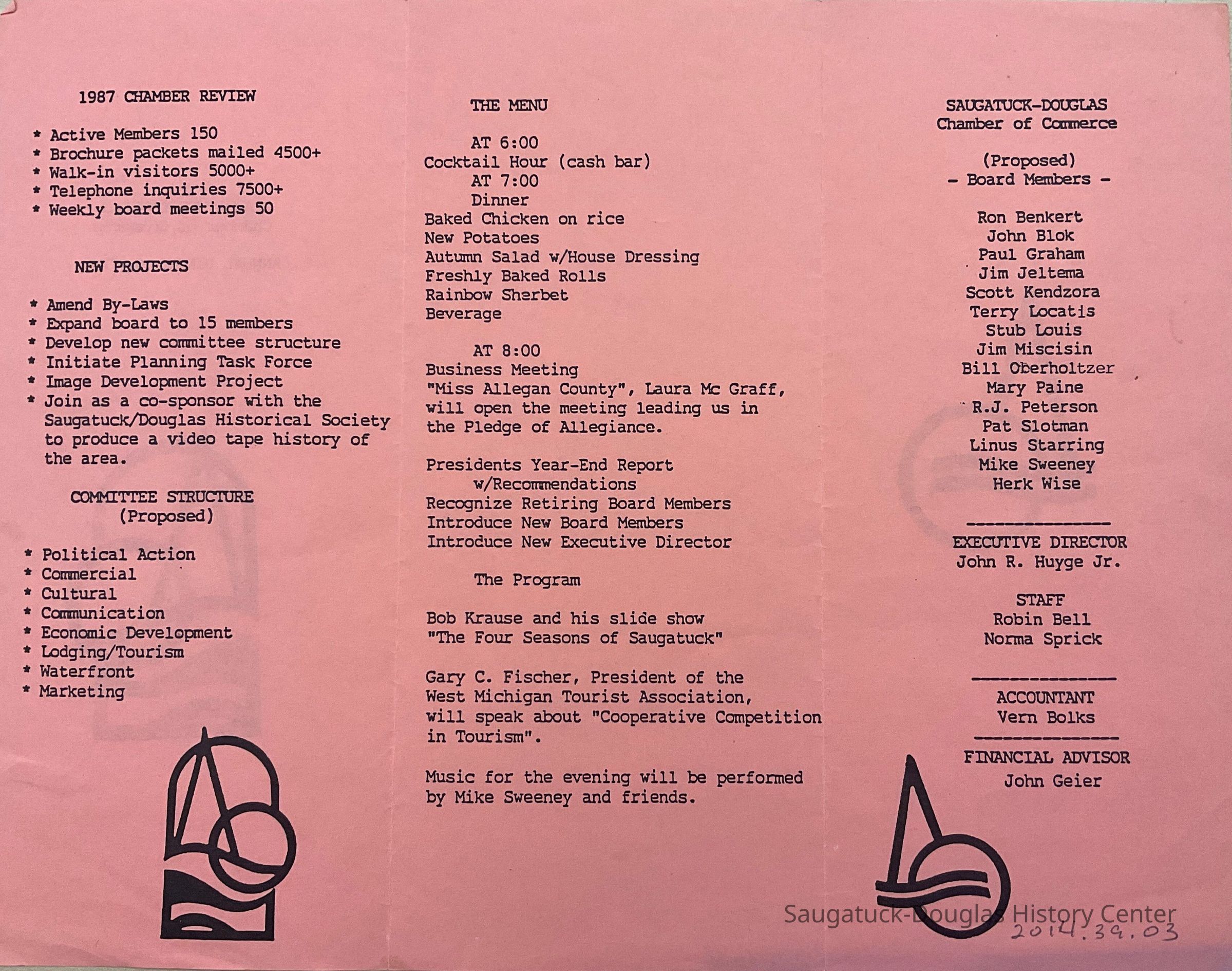 1987 CHAMBER REVIEW

* Active Members 150
* Brochure packets mailed 4500+
* Walk-in visitors 5000+
* Telephone inquiries 7500+
* Weekly board meetings 50

NEW PROJECTS

* Amend By-Laws
* Expand board to 15 members
* Develop new committee structure
* Initiate Planning Task Force
* Image Development Project
* Join as a co-sponsor with the Saugatuck/Douglas Historical Society to produce a video tape history of the area.

COMMITTEE STRUCTURE
(Proposed)

* Political Action
* Commercial
* Cultural
* Communication
* Economic Development
* Lodging/Tourism
* Waterfront
* Marketing

THE MENU

AT 6:00
Cocktail Hour (cash bar)
AT 7:00
Dinner
Baked Chicken on rice
New Potatoes
Autumn Salad w/House Dressing
Freshly Baked Rolls
Rainbow Sherbet
Beverage

AT 8:00
Business Meeting
"Miss Allegan County", Laura Mc Graff, will open the meeting leading us in the Pledge of Allegiance.

Presidents Year-End Report
w/Recommendations
Recognize Retiring Board Members
Introduce New Board Members
Introduce New Executive Director

The Program

Bob Krause and his slide show
"The Four Seasons of Saugatuck"

Gary C. Fischer, President of the West Michigan Tourist Association, will speak about "Cooperative Competition in Tourism".

Music for the evening will be performed by Mike Sweeney and friends.

SAUGATUCK-DOUGLAS
Chamber of Commerce

(Proposed)
- Board Members -

Ron Benkert
John Blok
Paul Graham
Jim Jeltema
Scott Kendzora
Terry Locatis
Stub Louis
Jim Miscisin
Bill Oberholtzer
Mary Paine
R.J. Peterson
Pat Slotman
Linus Starring
Mike Sweeney
Herk Wise

EXECUTIVE DIRECTOR
John R. Huyge Jr.

STAFF
Robin Bell
Norma Sprick

ACCOUNTANT
Vern Bolks

FINANCIAL ADVISOR
John Geier

Saugatuck-Douglas History Center
2014.39.03